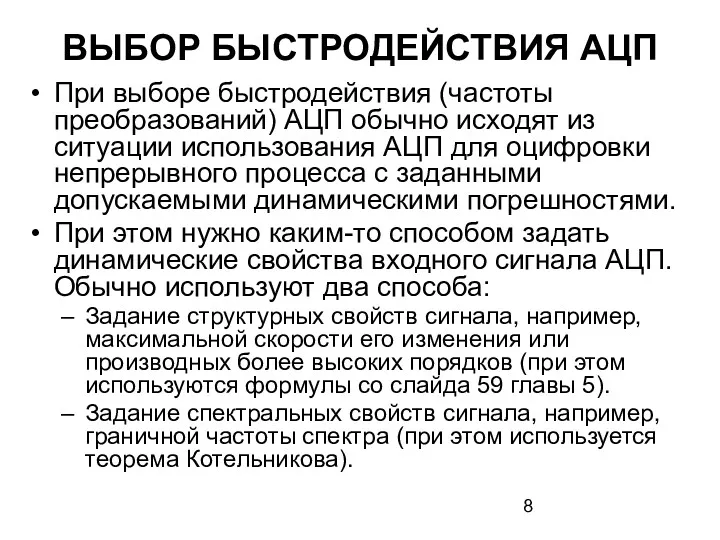 ВЫБОР БЫСТРОДЕЙСТВИЯ АЦП

• При выборе быстродействия (частоты преобразований) АЦП обычно исходят из ситуации использования АЦП для оцифровки непрерывного процесса с заданными допускаемыми динамическими погрешностями.

• При этом нужно каким-то способом задать динамические свойства входного сигнала АЦП. Обычно используют два способа:

– Задание структурных свойств сигнала, например, максимальной скорости его изменения или производных более высоких порядков (при этом используются формулы со слайда 59 главы 5).

– Задание спектральных свойств сигнала, например, граничной частоты спектра (при этом используется теорема Котельникова).

8